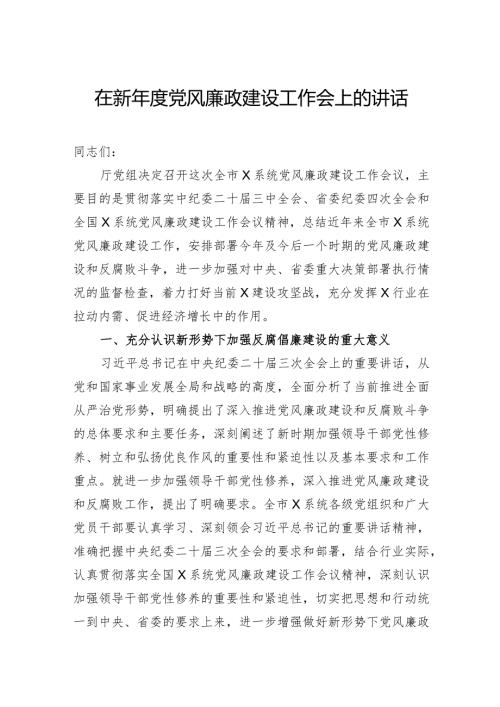 在新年度党风廉政建设工作会上的讲话

同志们：

厅党组决定召开这次全市X系统党风廉政建设工作会议，主要目的是贯彻落实中纪委二十届三中全会、省委纪委四次全会和全国X系统党风廉政建设工作会议精神，总结近年来全市X系统党风廉政建设工作，安排部署今年及今后一个时期的党风廉政建设和反腐败斗争，进一步加强对中央、省委重大决策部署执行情况的监督检查，着力打好当前X建设攻坚战，充分发挥X行业在拉动内需、促进经济增长中的作用。

一、充分认识新形势下加强反腐倡廉建设的重大意义

习近平总书记在中央纪委二十届三次全会上的重要讲话，从党和国家事业发展全局和战略的高度，全面分析了当前推进全面从严治党形势，明确提出了深入推进党风廉政建设和反腐败斗争的总体要求和主要任务，深刻阐述了新时期加强领导干部党性修养、树立和弘扬优良作风的重要性和紧迫性以及基本要求和工作重点。就进一步加强领导干部党性修养，深入推进党风廉政建设和反腐败工作，提出了明确要求。全市X系统各级党组织和广大党员干部要认真学习、深刻领会习近平总书记的重要讲话精神，准确把握中央纪委二十届三次全会的要求和部署，结合行业实际，认真贯彻落实全国X系统党风廉政建设工作会议精神，深刻认识加强领导干部党性修养的重要性和紧迫性，切实把思想和行动统一到中央、省委的要求上来，进一步增强做好新形势下党风廉政